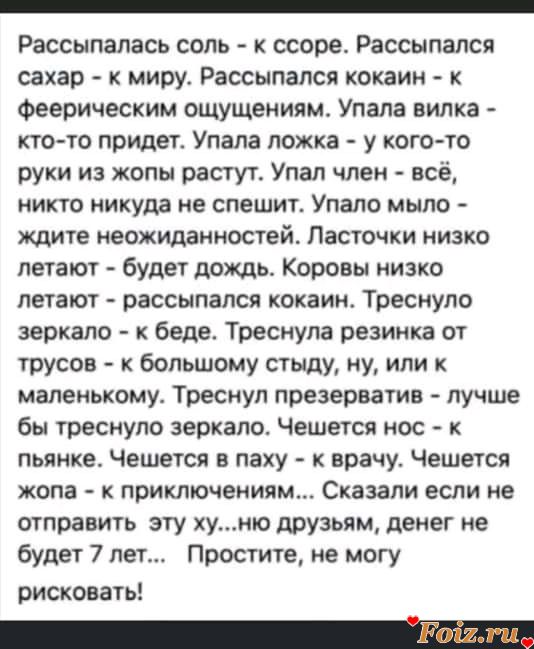 Рассыпалась соль - к ссоре. Рассыпался сахар - к миру. Рассыпался кокаин - к феерическим ощущениям. Упала вилка - кто-то придет. Упала ложка - у кого-то руки из жопы растут. Упал член - всё, никто никуда не спешит. Упало мыло - ждите неожиданностей. Ласточки низко летают - будет дождь. Коровы низко летают - рассыпался кокаин. Треснуло зеркало - к беде. Треснула резинка от трусов - к большому стыду, ну, или к маленькому. Треснул презерватив - лучше бы треснуло зеркало. Чешется нос - к пьянке. Чешется в паху - к врачу. Чешется жопа - к приключениям... Сказали если не отправить эту ху...ню друзьям, денег не будет 7 лет... Простите, не могу рисковать!

Foiz.ru